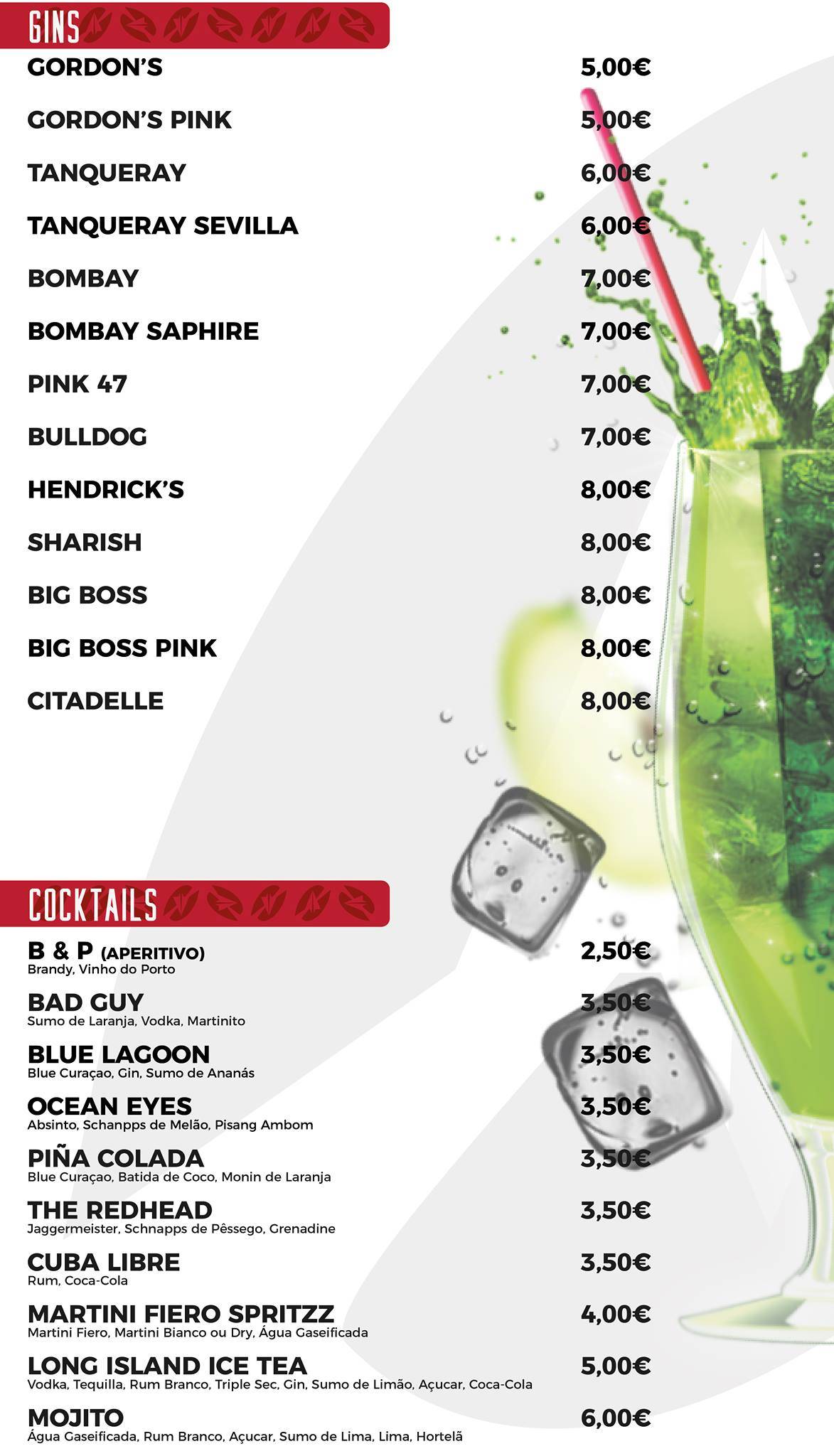 GINS

GORDON'S 5,00€
GORDON'S PINK 5,00€
TANQUERAY 6,00€
TANQUERAY SEVILLA 6,00€
BOMBAY 7,00€
BOMBAY SAPHIRE 7,00€
PINK 47 7,00€
BULLDOG 7,00€
HENDRICK'S 8,00€
SHARISH 8,00€
BIG BOSS 8,00€
BIG BOSS PINK 8,00€
CITADELLE 8,00€

COCKTAILS

B & P (APERITIVO) 2,50€
Brandy, Vinho do Porto

BAD GUY 3,50€
Sumo de Laranja, Vodka, Martinito

BLUE LAGOON 3,50€
Blue Curaçao, Gin, Sumo de Ananás

OCEAN EYES 3,50€
Absinto, Schanpps de Melão, Pisang Ambom

PIÑA COLADA 3,50€
Blue Curaçao, Batida de Coco, Monin de Laranja

THE REDHEAD 3,50€
Jaggermeister, Schnapps de Pêssego, Grenadine

CUBA LIBRE 3,50€
Rum, Coca-Cola

MARTINI FIERO SPRITZZ 4,00€
Martini Fiero, Martini Bianco ou Dry, Água Gaseificada

LONG ISLAND ICE TEA 5,00€
Vodka, Tequilla, Rum Branco, Triple Sec, Gin, Sumo de Limão, Açucar, Coca-Cola

MOJITO 6,00€
Água Gaseificada, Rum Branco, Açucar, Sumo de Lima, Lima, Hortelã